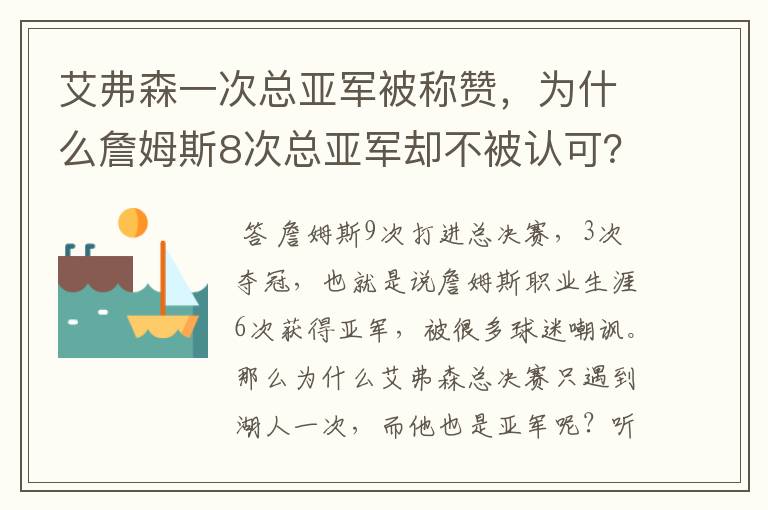 艾弗森一次总亚军被称赞，为什么詹姆斯8次总亚军却不被认可？

答 詹姆斯9次打进总决赛，3次夺冠，也就是说詹姆斯职业生涯6次获得亚军，被很多球迷嘲讽。那么为什么艾弗森总决赛只遇到湖人一次，而他也是亚军呢？听